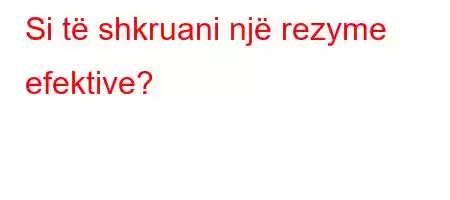 Si të shkruani një rezyme efektive?